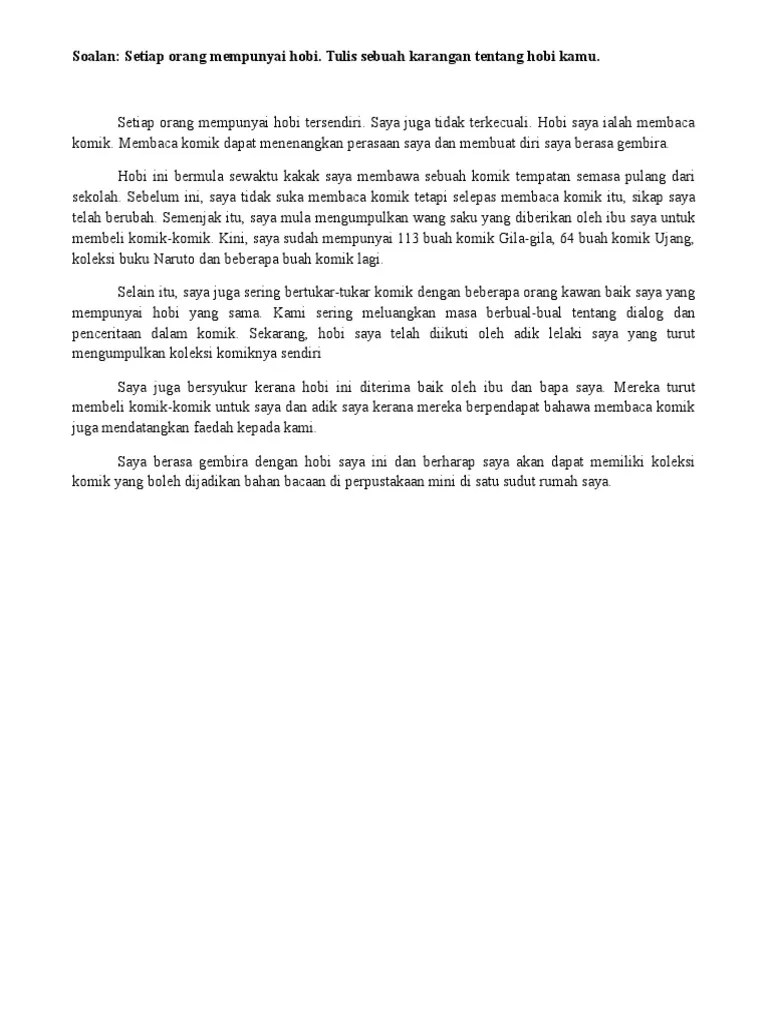 Soalan: Setiap orang mempunyai hobi. Tulis sebuah karangan tentang hobi kamu.

Setiap orang mempunyai hobi tersendiri. Saya juga tidak terkecuali. Hobi saya ialah membaca komik. Membaca komik dapat menenangkan perasaan saya dan membuat diri saya berasa gembira.

Hobi ini bermula sewaktu kakak saya membawa sebuah komik tempatan semasa pulang dari sekolah. Sebelum ini, saya tidak suka membaca komik tetapi selepas membaca komik itu, sikap saya telah berubah. Semenjak itu, saya mula mengumpulkan wang saku yang diberikan oleh ibu saya untuk membeli komik-komik. Kini, saya sudah mempunyai 113 buah komik Gila-gila, 64 buah komik Ujang, koleksi buku Naruto dan beberapa buah komik lagi.

Selain itu, saya juga sering bertukar-tukar komik dengan beberapa orang kawan baik saya yang mempunyai hobi yang sama. Kami sering meluangkan masa berbual-bual tentang dialog dan penceritaan dalam komik. Sekarang, hobi saya telah diikuti oleh adik lelaki saya yang turut mengumpulkan koleksi komiknya sendiri

Saya juga bersyukur kerana hobi ini diterima baik oleh ibu dan bapa saya. Mereka turut membeli komik-komik untuk saya dan adik saya kerana mereka berpendapat bahawa membaca komik juga mendatangkan faedah kepada kami.

Saya berasa gembira dengan hobi saya ini dan berharap saya akan dapat memiliki koleksi komik yang boleh dijadikan bahan bacaan di perpustakaan mini di satu sudut rumah saya.